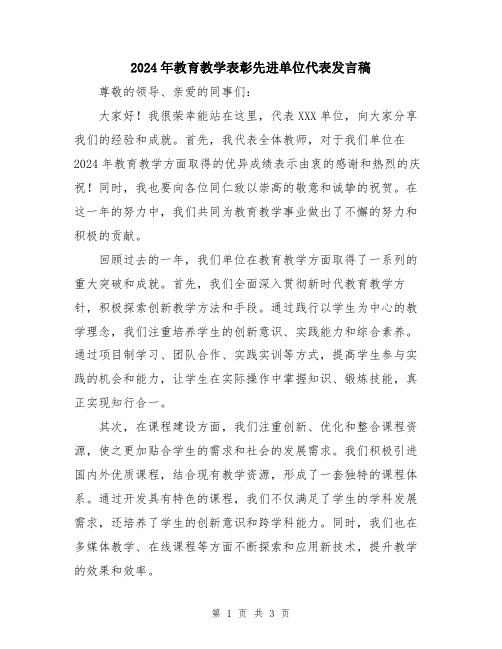 2024年教育教学表彰先进单位代表发言稿

尊敬的领导、亲爱的同事们：

大家好！我很荣幸能站在这里，代表XXX单位，向大家分享我们的经验和成就。首先，我代表全体教师，对于我们单位在2024年教育教学方面取得的优异成绩表示由衷的感谢和热烈的庆祝！同时，我也要向各位同仁致以崇高的敬意和诚挚的祝贺。在这一年的努力中，我们共同为教育教学事业做出了不懈的努力和积极的贡献。

回顾过去的一年，我们单位在教育教学方面取得了一系列的重大突破和成就。首先，我们全面深入贯彻新时代教育教学方针，积极探索创新教学方法和手段。通过践行以学生为中心的教学理念，我们注重培养学生的创新意识、实践能力和综合素养。通过项目制学习、团队合作、实践实训等方式，提高学生参与实践的机会和能力，让学生在实际操作中掌握知识、锻炼技能，真正实现知行合一。

其次，在课程建设方面，我们注重创新、优化和整合课程资源，使之更加贴合学生的需求和社会的发展需求。我们积极引进国内外优质课程，结合现有教学资源，形成了一套独特的课程体系。通过开发具有特色的课程，我们不仅满足了学生的学科发展需求，还培养了学生的创新意识和跨学科能力。同时，我们也在多媒体教学、在线课程等方面不断探索和应用新技术，提升教学的效果和效率。

第 1 页 共 3 页